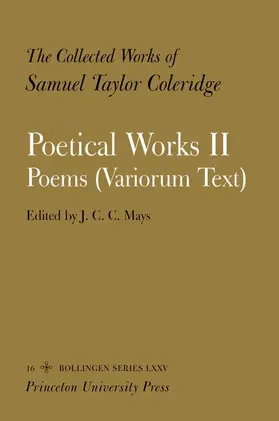 The Collected Works of
Samuel Taylor Coleridge

Poetical Works II
Poems (Variorum Text)

Edited by J. C. C. Mays

16 BOLLINGEN SERIES LXXV
Princeton University Press